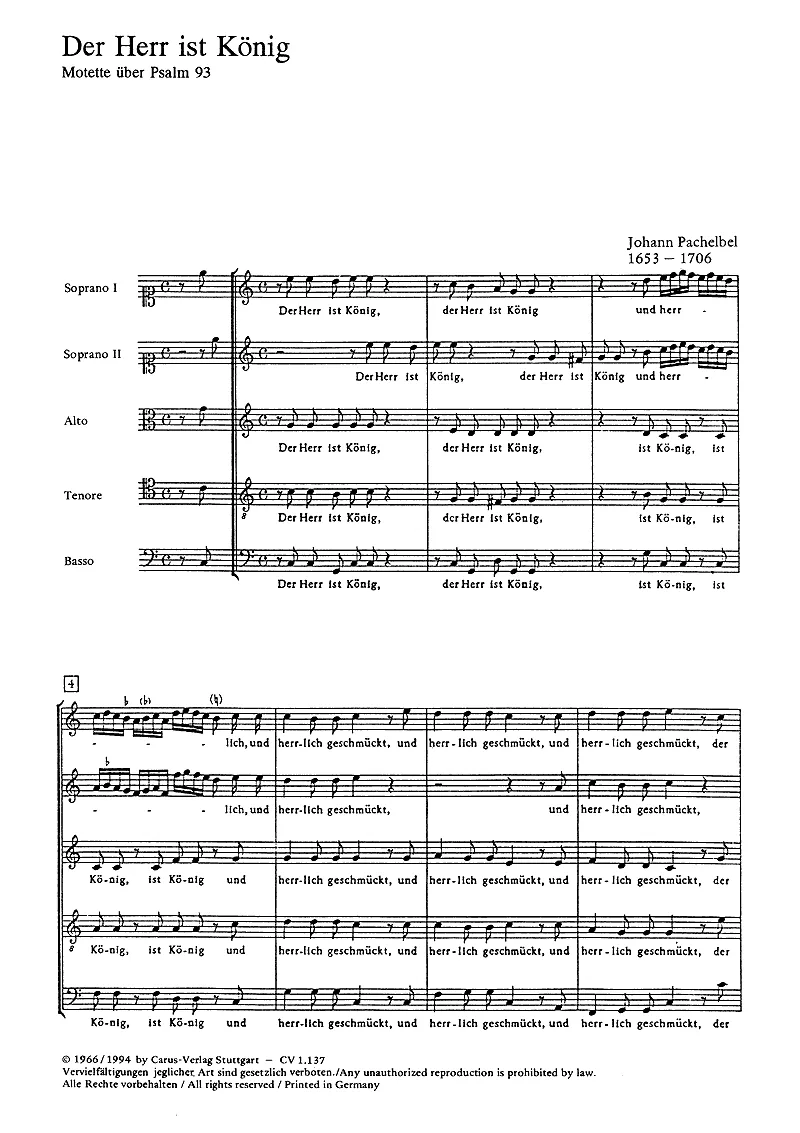 Der Herr ist König

Motette über Psalm 93

Johann Pachelbel
1653 – 1706

Soprano I
Der Herr ist König, der Herr ist König und herr -

Soprano II
Der Herr ist König, der Herr ist König und herr -

Alto
Der Herr ist König, der Herr ist König, ist Kö-nig, ist

Tenore
Der Herr ist König, der Herr ist König, ist Kö-nig, ist

Basso
Der Herr ist König, der Herr ist König, ist Kö-nig, ist

4

- - - lich, und herr-lich geschmückt, und herr-lich geschmückt, und herr-lich geschmückt, der

- - - lich, und herr-lich geschmückt, und herr-lich geschmückt,

Kö-nig, ist Kö-nig und herr-lich geschmückt, und herr-lich geschmückt, und herr-lich geschmückt, der

Kö-nig, ist Kö-nig und herr-lich geschmückt, und herr-lich geschmückt, und herr-lich geschmückt, der

Kö-nig, ist Kö-nig und herr-lich geschmückt, und herr-lich geschmückt, und herr-lich geschmückt, der

© 1966/1994 by Carus-Verlag Stuttgart – CV 1.137
Vervielfältigungen jeglicher Art sind gesetzlich verboten./Any unauthorized reproduction is prohibited by law.
Alle Rechte vorbehalten / All rights reserved / Printed in Germany